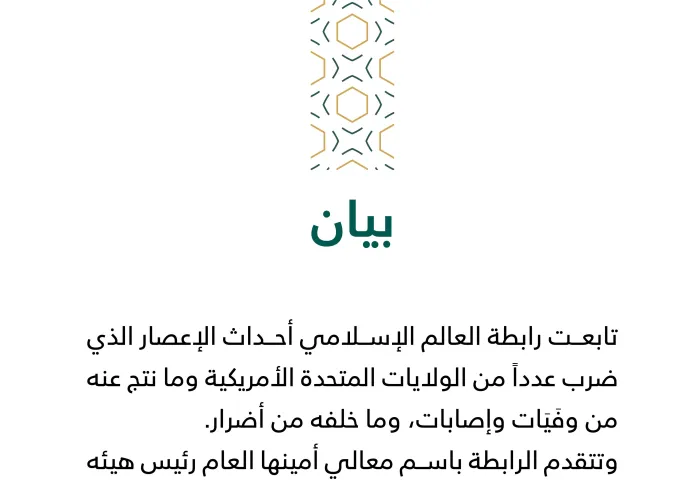 بيان

تابعت رابطة العالم الإسلامي أحداث الإعصار الذي ضرب عدداً من الولايات المتحدة الأمريكية وما نتج عنه من وفَيَات وإصابات، وما خلفه من أضرار.

وتتقدم الرابطة باسم معالي أمينها العام رئيس هيئه